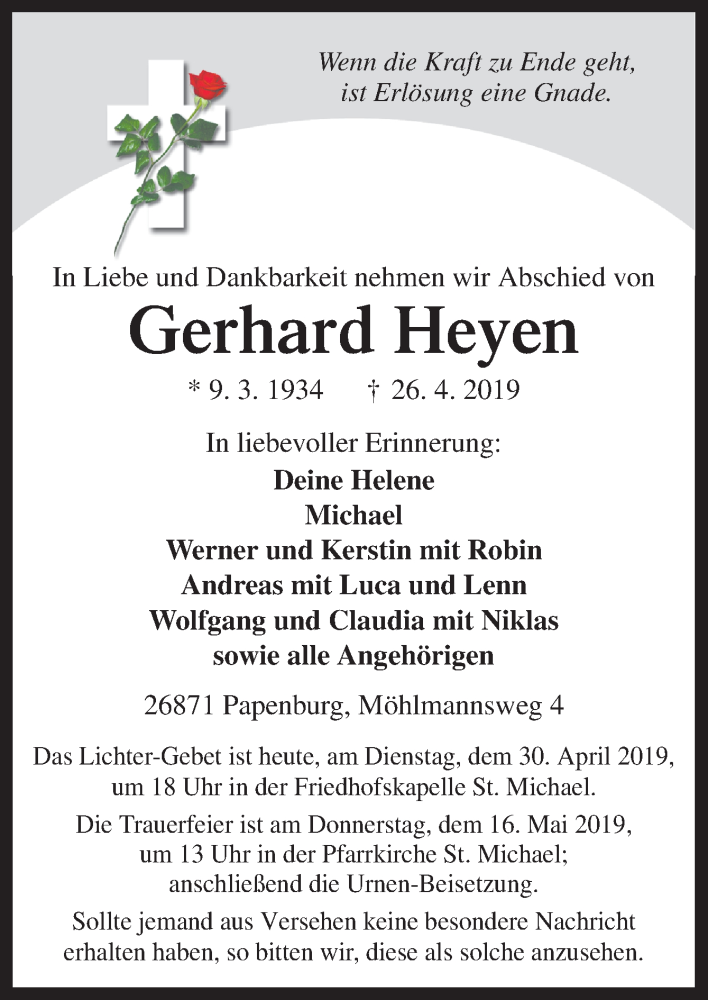 Wenn die Kraft zu Ende geht,
ist Erlösung eine Gnade.

In Liebe und Dankbarkeit nehmen wir Abschied von

Gerhard Heyen

* 9. 3. 1934 † 26. 4. 2019

In liebevoller Erinnerung:
Deine Helene
Michael
Werner und Kerstin mit Robin
Andreas mit Luca und Lenn
Wolfgang und Claudia mit Niklas
sowie alle Angehörigen

26871 Papenburg, Möhlmannsweg 4

Das Lichter-Gebet ist heute, am Dienstag, dem 30. April 2019, um 18 Uhr in der Friedhofskapelle St. Michael.

Die Trauerfeier ist am Donnerstag, dem 16. Mai 2019, um 13 Uhr in der Pfarrkirche St. Michael; anschließend die Urnen-Beisetzung.

Sollte jemand aus Versehen keine besondere Nachricht erhalten haben, so bitten wir, diese als solche anzusehen.